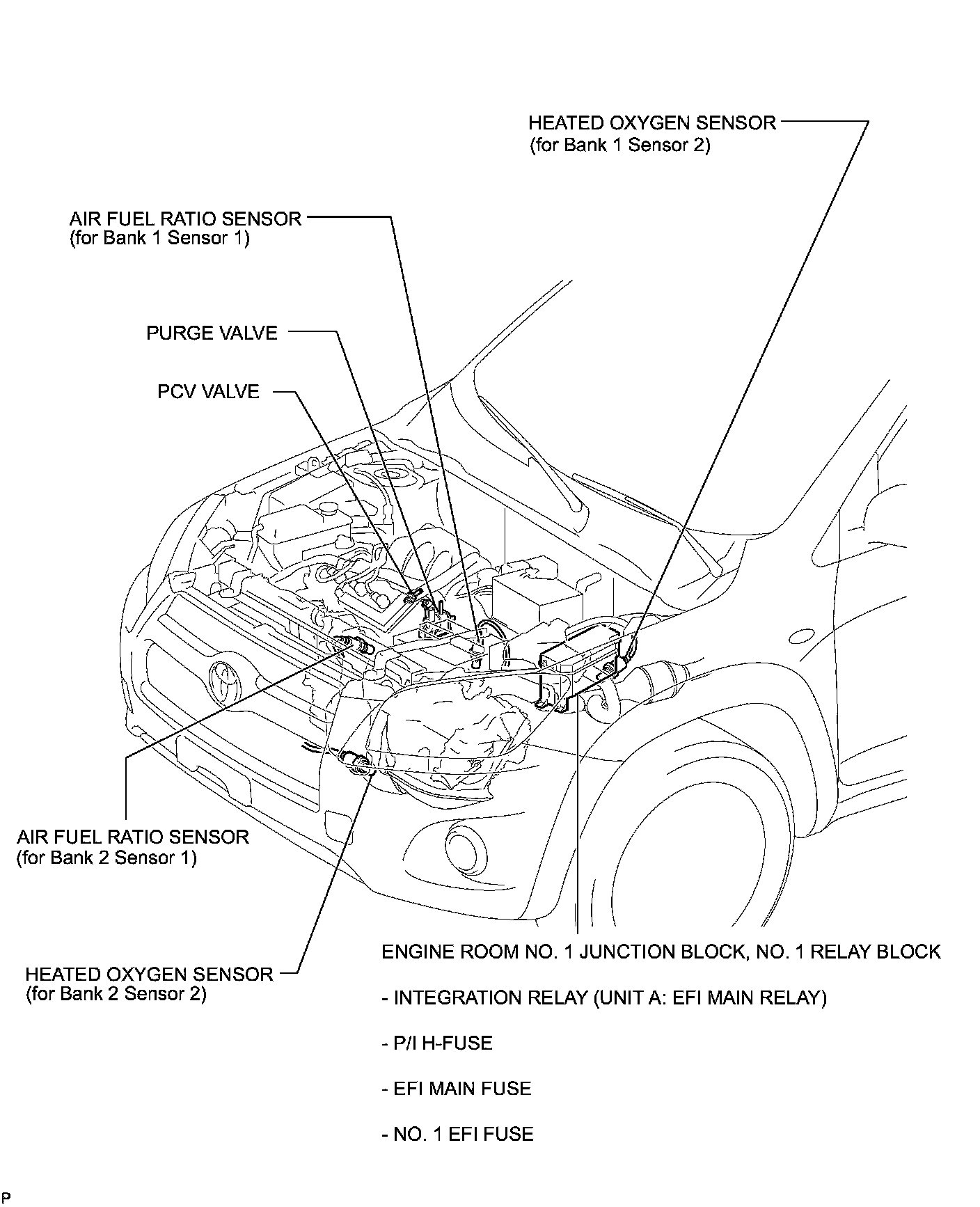 HEATED OXYGEN SENSOR
(for Bank 1 Sensor 2)

AIR FUEL RATIO SENSOR
(for Bank 1 Sensor 1)

PURGE VALVE

PCV VALVE

AIR FUEL RATIO SENSOR
(for Bank 2 Sensor 1)

HEATED OXYGEN SENSOR
(for Bank 2 Sensor 2)

ENGINE ROOM NO. 1 JUNCTION BLOCK, NO. 1 RELAY BLOCK

- INTEGRATION RELAY (UNIT A: EFI MAIN RELAY)

- P/I H-FUSE

- EFI MAIN FUSE

- NO. 1 EFI FUSE

P